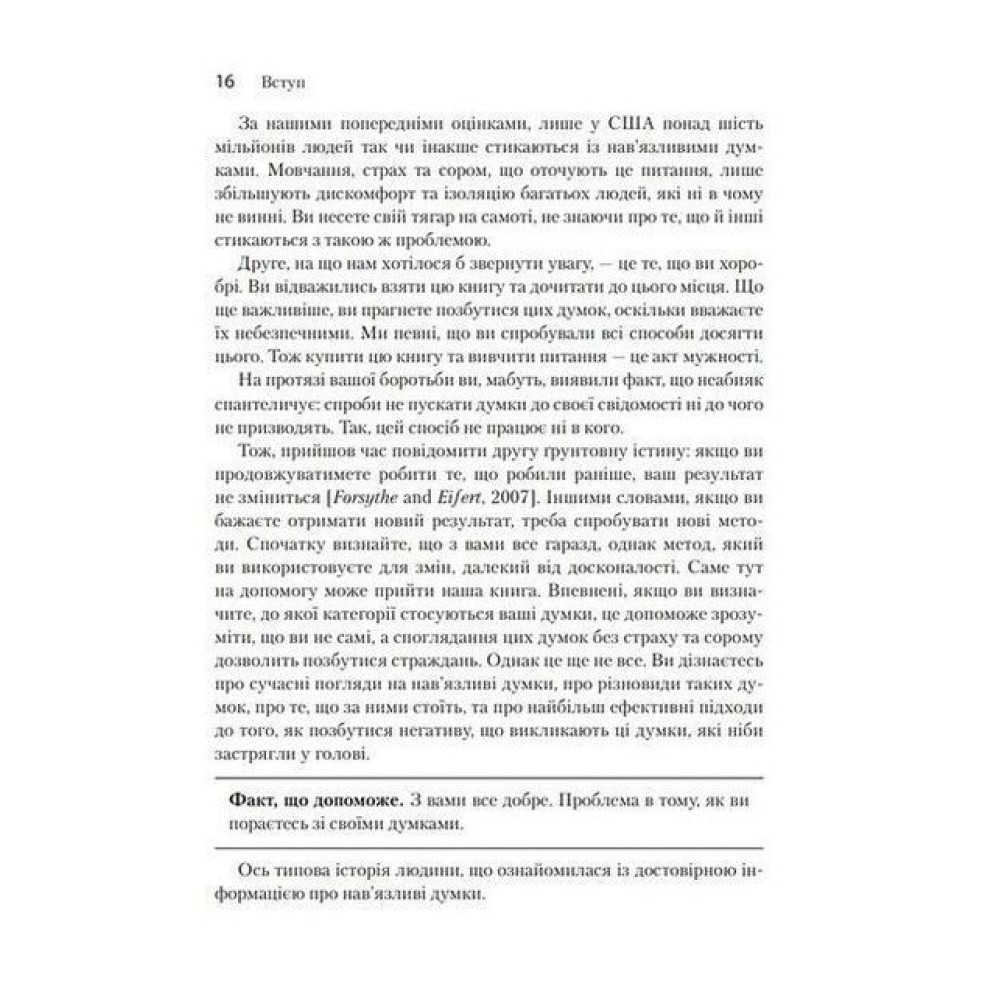 16 Вступ

За нашими попередніми оцінками, лише у США понад шість мільйонів людей так чи інакше стикаються із нав'язливими думками. Мовчання, страх та сором, що оточують це питання, лише збільшують дискомфорт та ізоляцію багатьох людей, які ні в чому не винні. Ви несете свій тягар на самоті, не знаючи про те, що й інші стикаються з такою ж проблемою.

Друге, на що нам хотілося б звернути увагу, — це те, що ви хоробрі. Ви відважились взяти цю книгу та дочитати до цього місця. Що ще важливіше, ви прагнете позбутися цих думок, оскільки вважаєте їх небезпечними. Ми певні, що ви спробували всі способи досягти цього. Тож купити цю книгу та вивчити питання — це акт мужності.

На протязі вашої боротьби ви, мабуть, виявили факт, що неабияк спантеличує: спроби не пускати думки до своєї свідомості ні до чого не призводять. Так, цей спосіб не працює ні в кого.

Тож, прийшов час повідомити другу ґрунтовну істину: якщо ви продовжуватимете робити те, що робили раніше, ваш результат не зміниться [Forsythe and Eifert, 2007]. Іншими словами, якщо ви бажаєте отримати новий результат, треба спробувати нові методи. Спочатку визнайте, що з вами все гаразд, однак метод, який ви використовуєте для змін, далекий від досконалості. Саме тут на допомогу може прийти наша книга. Впевнені, якщо ви визначите, до якої категорії стосуються ваші думки, це допоможе зрозуміти, що ви не самі, а споглядання цих думок без страху та сорому дозволить позбутися страждань. Однак це ще не все. Ви дізнаєтесь про сучасні погляди на нав'язливі думки, про різновиди таких думок, про те, що за ними стоїть, та про найбільш ефективні підходи до того, як позбутися негативу, що викликають ці думки, які ніби застрягли у голові.

Факт, що допоможе. З вами все добре. Проблема в тому, як ви пораєтесь зі своїми думками.

Ось типова історія людини, що ознайомилася із достовірною інформацією про нав'язливі думки.